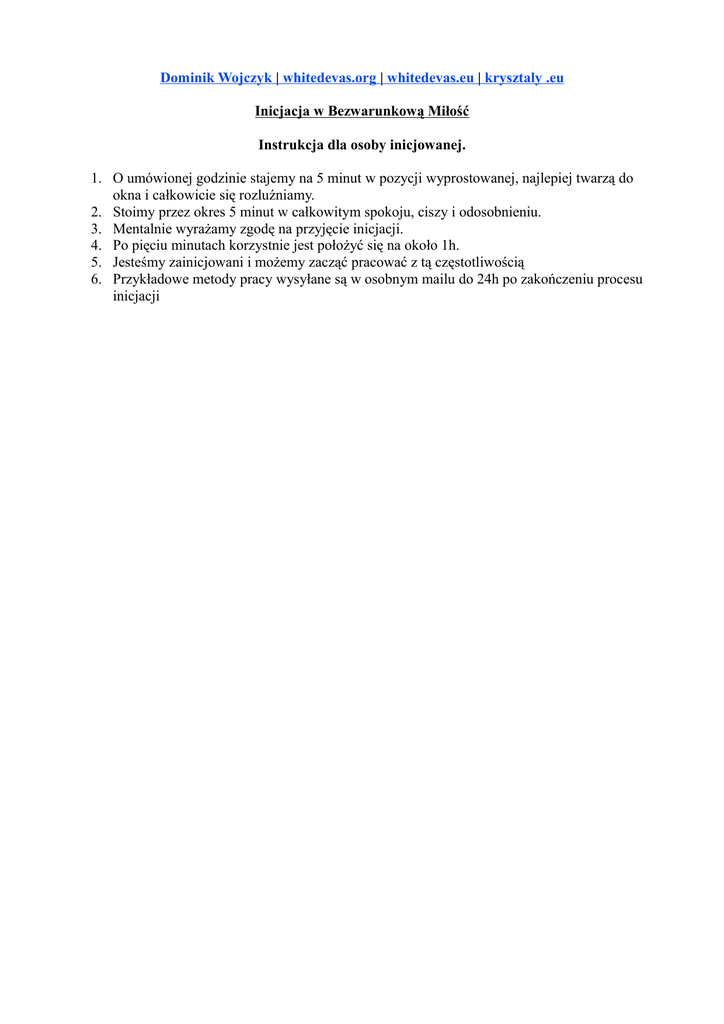 Dominik Wojczyk | whitedevas.org | whitedevas.eu | krysztaly .eu

Inicjacja w Bezwarunkową Miłość

Instrukcja dla osoby inicjowanej.

1. O umówionej godzinie stajemy na 5 minut w pozycji wyprostowanej, najlepiej twarzą do okna i całkowicie się rozluźniamy.
2. Stoimy przez okres 5 minut w całkowitym spokoju, ciszy i odosobnieniu.
3. Mentalnie wyrażamy zgodę na przyjęcie inicjacji.
4. Po pięciu minutach korzystnie jest położyć się na około 1h.
5. Jesteśmy zainicjowani i możemy zacząć pracować z tą częstotliwością
6. Przykładowe metody pracy wysyłane są w osobnym mailu do 24h po zakończeniu procesu inicjacji